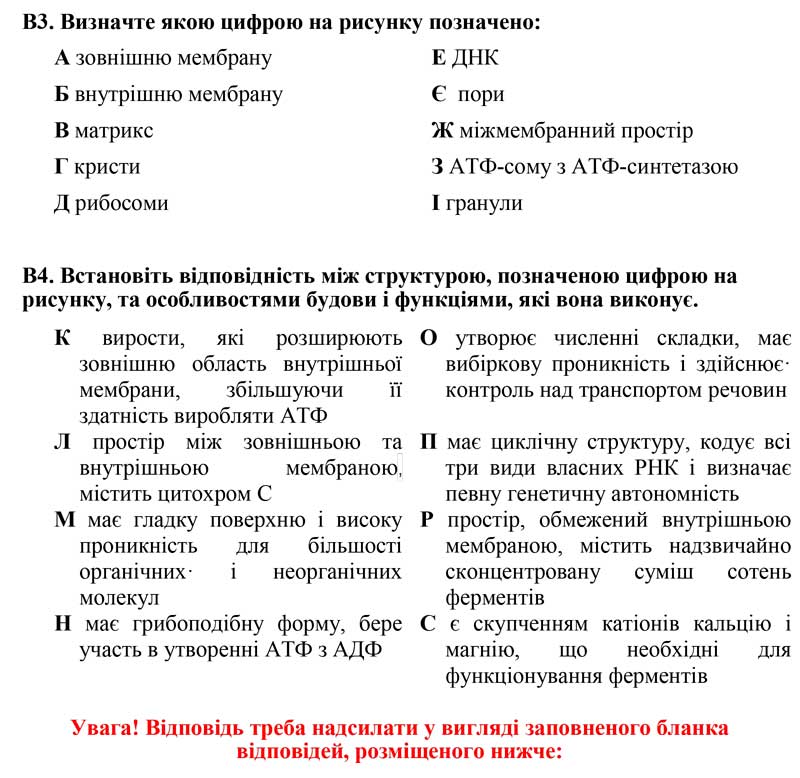 В3. Визначте якою цифрою на рисунку позначено:

А зовнішню мембрану

Б внутрішню мембрану

В матрикс

Г кристи

Д рибосоми

Е ДНК

Є пори

Ж міжмембранний простір

З АТФ-сому з АТФ-синтетазою

І гранули

В4. Встановіть відповідність між структурою, позначеною цифрою на рисунку, та особливостями будови і функціями, які вона виконує.

К вирости, які розширюють зовнішню область внутрішньої мембрани, збільшуючи її здатність виробляти АТФ

Л простір між зовнішньою та внутрішньою мембраною, містить цитохром С

М має гладку поверхню і високу проникність для більшості органічних і неорганічних молекул

Н має грибоподібну форму, бере участь в утворенні АТФ з АДФ

О утворює численні складки, має вибіркову проникність і здійснює контроль над транспортом речовин

П має циклічну структуру, кодує всі три види власних РНК і визначає певну генетичну автономність

Р простір, обмежений внутрішньою мембраною, містить надзвичайно сконцентровану суміш сотень ферментів

С є скупченням катіонів кальцію і магнію, що необхідні для функціонування ферментів

Увага! Відповідь треба надсилати у вигляді заповненого бланка відповідей, розміщеного нижче: